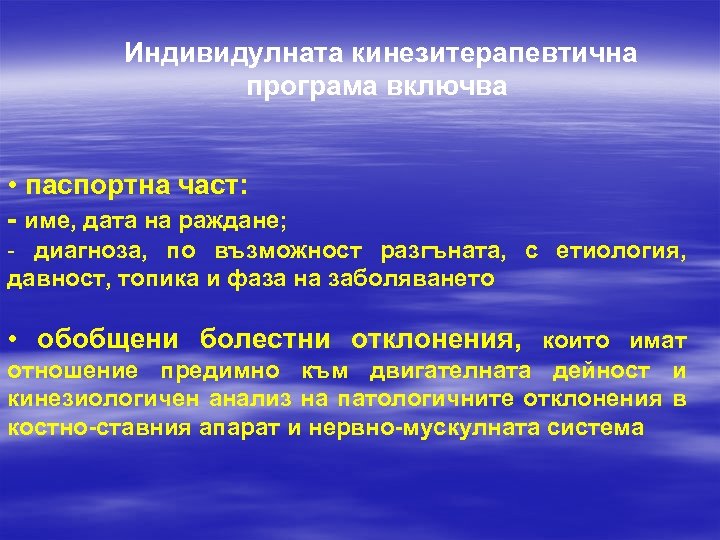 Индивидулната кинезитерапевтична програма включва

• паспортна част:
- име, дата на раждане;
- диагноза, по възможност разгъната, с етиология, давност, топика и фаза на заболяването

• обобщени болестни отклонения, които имат отношение предимно към двигателната дейност и кинезиологичен анализ на патологичните отклонения в костно-ставния апарат и нервно-мускулната система